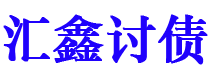 汇鑫讨债